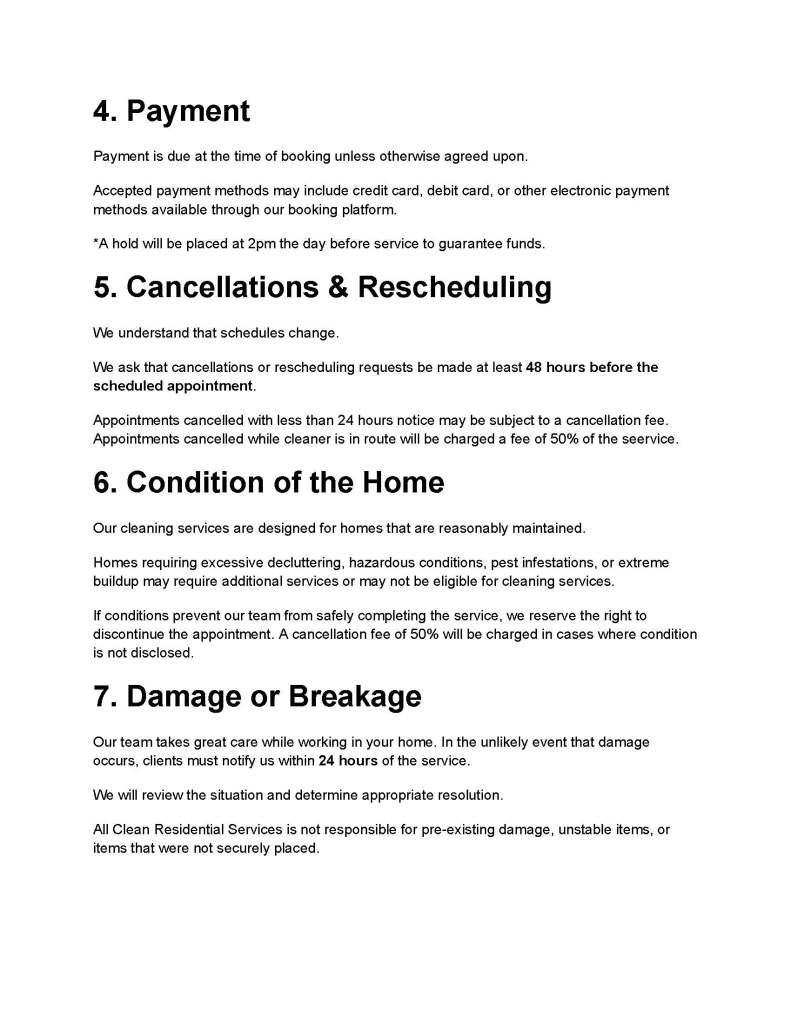 4. Payment

Payment is due at the time of booking unless otherwise agreed upon.

Accepted payment methods may include credit card, debit card, or other electronic payment methods available through our booking platform.

*A hold will be placed at 2pm the day before service to guarantee funds.

5. Cancellations & Rescheduling

We understand that schedules change.

We ask that cancellations or rescheduling requests be made at least 48 hours before the scheduled appointment.

Appointments cancelled with less than 24 hours notice may be subject to a cancellation fee. Appointments cancelled while cleaner is in route will be charged a fee of 50% of the seervice.

6. Condition of the Home

Our cleaning services are designed for homes that are reasonably maintained.

Homes requiring excessive decluttering, hazardous conditions, pest infestations, or extreme buildup may require additional services or may not be eligible for cleaning services.

If conditions prevent our team from safely completing the service, we reserve the right to discontinue the appointment. A cancellation fee of 50% will be charged in cases where condition is not disclosed.

7. Damage or Breakage

Our team takes great care while working in your home. In the unlikely event that damage occurs, clients must notify us within 24 hours of the service.

We will review the situation and determine appropriate resolution.

All Clean Residential Services is not responsible for pre-existing damage, unstable items, or items that were not securely placed.